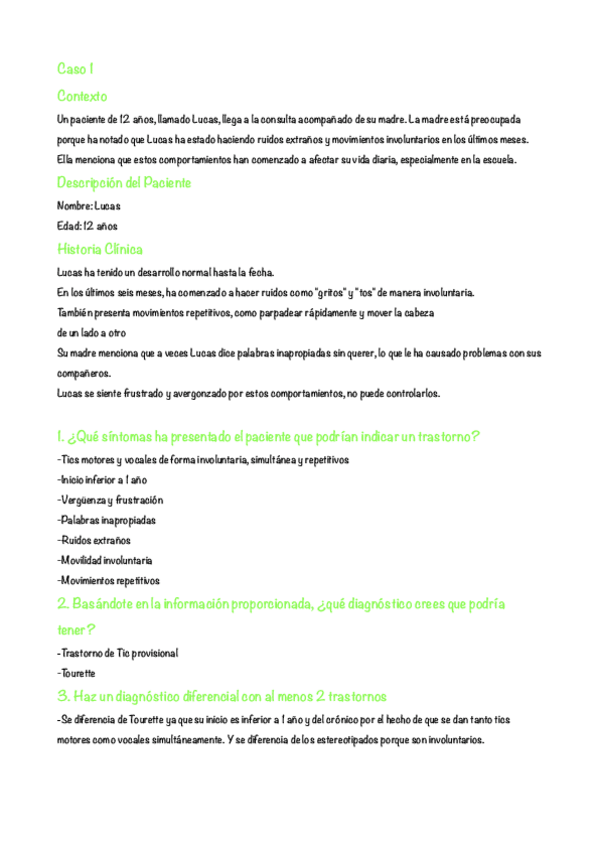 Caso 1

Contexto

Un paciente de 12 años, llamado Lucas, llega a la consulta acompañado de su madre. La madre está preocupada porque ha notado que Lucas ha estado haciendo ruidos extraños y movimientos involuntarios en los últimos meses. Ella menciona que estos comportamientos han comenzado a afectar su vida diaria, especialmente en la escuela.

Descripción del Paciente

Nombre: Lucas

Edad: 12 años

Historia Clínica

Lucas ha tenido un desarrollo normal hasta la fecha.

En los últimos seis meses, ha comenzado a hacer ruidos como "gritos" y "tos" de manera involuntaria.

También presenta movimientos repetitivos, como parpadear rápidamente y mover la cabeza de un lado a otro

Su madre menciona que a veces Lucas dice palabras inapropiadas sin querer, lo que le ha causado problemas con sus compañeros.

Lucas se siente frustrado y avergonzado por estos comportamientos, no puede controlarlos.

1. ¿Qué síntomas ha presentado el paciente que podrían indicar un trastorno?

-Tics motores y vocales de forma involuntaria, simultánea y repetitivos

-Inicio inferior a 1 año

-Vergüenza y frustración

-Palabras inapropiadas

-Ruidos extraños

-Movilidad involuntaria

-Movimientos repetitivos

2. Basándote en la información proporcionada, ¿qué diagnóstico crees que podría tener?

-Trastorno de Tic provisional

-Tourette

3. Haz un diagnóstico diferencial con al menos 2 trastornos

-Se diferencia de Tourette ya que su inicio es inferior a 1 año y del crónico por el hecho de que se dan tanto tics motores como vocales simultáneamente. Y se diferencia de los estereotipados porque son involuntarios.